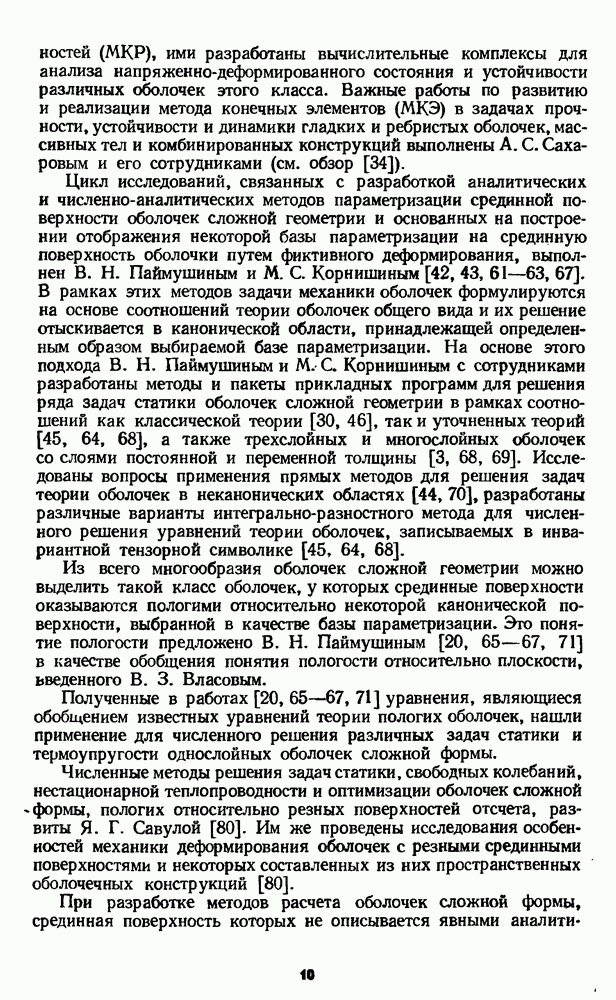 ностей (МКР), ими разработаны вычислительные комплексы для анализа напряженно-деформированного состояния и устойчивости различных оболочек этого класса. Важные работы по развитию и реализации метода конечных элементов (МКЭ) в задачах прочности, устойчивости и динамики гладких и ребристых оболочек, массивных тел и комбинированных конструкций выполнены А. С. Сахаровым и его сотрудниками (см. обзор [34]).

Цикл исследований, связанных с разработкой аналитических и численно-аналитических методов параметризации срединной поверхности оболочек сложной геометрии и основанных на построении отображения некоторой базы параметризации на срединную поверхность оболочки путем фиктивного деформирования, выполнен В. Н. Паймушиным и М. С. Корнишиным [42, 43, 61—63, 67]. В рамках этих методов задачи механики оболочек формулируются на основе соотношений теории оболочек общего вида и их решение отыскивается в канонической области, принадлежащей определенным образом выбираемой базе параметризации. На основе этого подхода В. Н. Паймушиным и М. С. Корнишиным с сотрудниками разработаны методы и пакеты прикладных программ для решения ряда задач статики оболочек сложной геометрии в рамках соотношений как классической теории [30, 46], так и уточненных теорий [45, 64, 68], а также трехслойных и многослойных оболочек со слоями постоянной и переменной толщины [3, 68, 69]. Исследованы вопросы применения прямых методов для решения задач теории оболочек в неканонических областях [44, 70], разработаны различные варианты интегрально-разностного метода для численного решения уравнений теории оболочек, записываемых в инвариантной тензорной символике [45, 64, 68].

Из всего многообразия оболочек сложной геометрии можно выделить такой класс оболочек, у которых срединные поверхности оказываются пологими относительно некоторой канонической поверхности, выбранной в качестве базы параметризации. Это понятие пологости предложено В. Н. Паймушиным [20, 65—67, 71] в качестве обобщения понятия пологости относительно плоскости, введенного В. З. Власовым.

Полученные в работах [20, 65—67, 71] уравнения, являющиеся обобщением известных уравнений теории пологих оболочек, нашли применение для численного решения различных задач статики и термоупругости однослойных оболочек сложной формы.

Численные методы решения задач статики, свободных колебаний, нестационарной теплопроводности и оптимизации оболочек сложной формы, пологих относительно резных поверхностей отсчета, развиты Я. Г. Савулой [80]. Им же проведены исследования особенностей механики деформирования оболочек с резными срединными поверхностями и некоторых составленных из них пространственных оболочечных конструкций [80].

При разработке методов расчета оболочек сложной формы, срединная поверхность которых не описывается явными аналити-

10